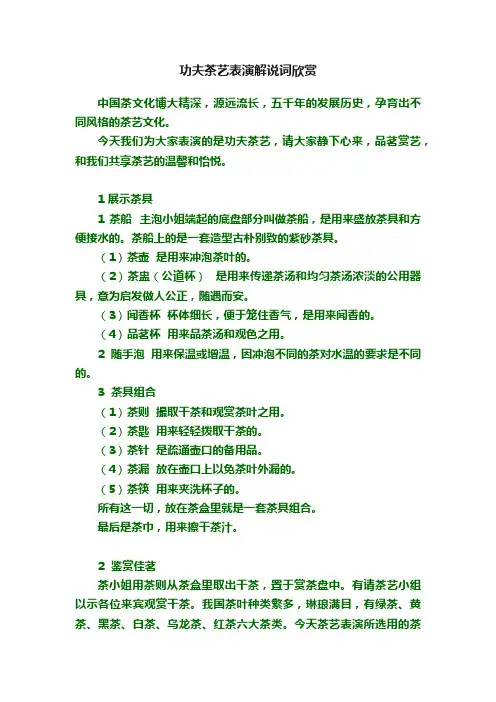 功夫茶艺表演解说词欣赏

中国茶文化博大精深，源远流长，五千年的发展历史，孕育出不同风格的茶艺文化。

今天我们为大家表演的是功夫茶艺，请大家静下心来，品茗赏艺，和我们共享茶艺的温馨和怡悦。

1 展示茶具

1 茶船　主泡小姐端起的底盘部分叫做茶船，是用来盛放茶具和方便接水的。茶船上的是一套造型古朴别致的紫砂茶具。

（1）茶壶　是用来冲泡茶叶的。

（2）茶盅（公道杯）　是用来传递茶汤和均匀茶汤浓淡的公用器具，意为启发做人公正，随遇而安。

（3）闻香杯　杯体细长，便于笼住香气，是用来闻香的。

（4）品茗杯　用来品茶汤和观色之用。

2 随手泡　用来保温或增温，因冲泡不同的茶对水温的要求是不同的。

3 茶具组合

（1）茶则　撮取干茶和观赏茶叶之用。

（2）茶匙　用来轻轻拨取干茶的。

（3）茶针　是疏通壶口的备用品。

（4）茶漏　放在壶口上以免茶叶外漏的。

（5）茶筷　用来夹洗杯子的。

所有这一切，放在茶盒里就是一套茶具组合。

最后是茶巾，用来擦干茶汁。

2 鉴赏佳茗

茶小姐用茶则从茶盒里取出干茶，置于赏茶盘中。有请茶艺小组以示各位来宾观赏干茶。我国茶叶种类繁多，琳琅满目，有绿茶、黄茶、黑茶、白茶、乌龙茶、红茶六大茶类。今天茶艺表演所选用的茶